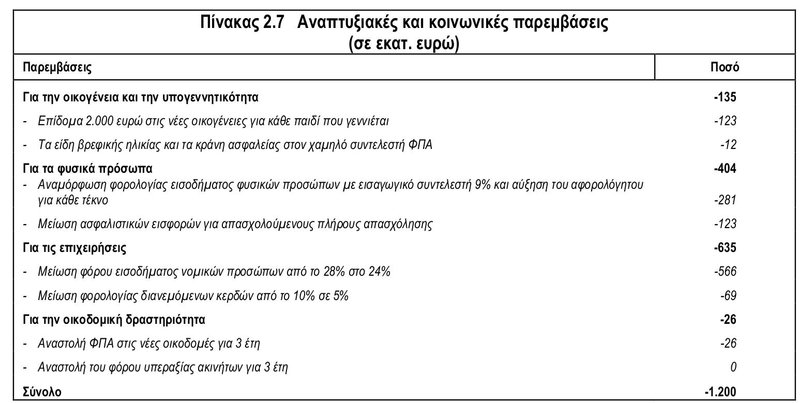 Πίνακας 2.7 Αναπτυξιακές και κοινωνικές παρεμβάσεις
(σε εκατ. ευρώ)

| Παρεμβάσεις | Ποσό |
|---|---|
| Για την οικογένεια και την υπογεννητικότητα | -135 |
| - Επίδομα 2.000 ευρώ στις νέες οικογένειες για κάθε παιδί που γεννιέται | -123 |
| - Τα είδη βρεφικής ηλικίας και τα κράνη ασφαλείας στον χαμηλό συντελεστή ΦΠΑ | -12 |
| Για τα φυσικά πρόσωπα | -404 |
| - Αναμόρφωση φορολογίας εισοδήματος φυσικών προσώπων με εισαγωγικό συντελεστή 9% και αύξηση του αφορολόγητου για κάθε τέκνο | -281 |
| - Μείωση ασφαλιστικών εισφορών για απασχολούμενους πλήρους απασχόλησης | -123 |
| Για τις επιχειρήσεις | -635 |
| - Μείωση φόρου εισοδήματος νομικών προσώπων από το 28% στο 24% | -566 |
| - Μείωση φορολογίας διανεμόμενων κερδών από το 10% σε 5% | -69 |
| Για την οικοδομική δραστηριότητα | -26 |
| - Αναστολή ΦΠΑ στις νέες οικοδομές για 3 έτη | -26 |
| - Αναστολή του φόρου υπεραξίας ακινήτων για 3 έτη | 0 |
| Σύνολο | -1.200 |